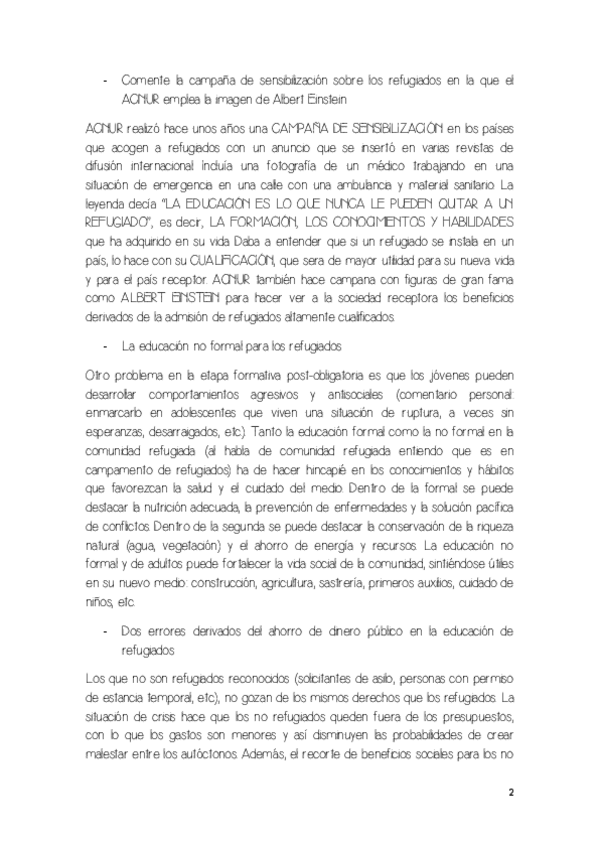 - Comente la campaña de sensibilización sobre los refugiados en la que el ACNUR emplea la imagen de Albert Einstein

ACNUR realizó hace unos años una CAMPAÑA DE SENSIBILIZACIÓN en los países que acogen a refugiados con un anuncio que se insertó en varias revistas de difusión internacional. Incluía una fotografía de un médico trabajando en una situación de emergencia en una calle con una ambulancia y material sanitario. La leyenda decía "LA EDUCACIÓN ES LO QUE NUNCA LE PUEDEN QUITAR A UN REFUGIADO", es decir, LA FORMACIÓN, LOS CONOCIMIENTOS Y HABILIDADES que ha adquirido en su vida. Daba a entender que si un refugiado se instala en un país, lo hace con su CUALIFICACIÓN, que sera de mayor utilidad para su nueva vida y para el país receptor. ACNUR también hace campana con figuras de gran fama como ALBERT EINSTEIN para hacer ver a la sociedad receptora los beneficios derivados de la admisión de refugiados altamente cualificados.

- La educación no formal para los refugiados

Otro problema en la etapa formativa post-obligatoria es que los jóvenes pueden desarrollar comportamientos agresivos y antisociales (comentario personal: enmarcarlo en adolescentes que viven una situación de ruptura, a veces sin esperanzas, desarraigados, etc). Tanto la educación formal como la no formal en la comunidad refugiada (al habla de comunidad refugiada entiendo que es en campamento de refugiados) ha de hacer hincapié en los conocimientos y hábitos que favorezcan la salud y el cuidado del medio. Dentro de la formal se puede destacar la nutrición adecuada, la prevención de enfermedades y la solución pacífica de conflictos. Dentro de la segunda se puede destacar la conservación de la riqueza natural (agua, vegetación) y el ahorro de energía y recursos. La educación no formal y de adultos puede fortalecer la vida social de la comunidad, sintiéndose útiles en su nuevo medio: construcción, agricultura, sastrería, primeros auxilios, cuidado de niños, etc.

- Dos errores derivados del ahorro de dinero público en la educación de refugiados

Los que no son refugiados reconocidos (solicitantes de asilo, personas con permiso de estancia temporal, etc), no gozan de los mismos derechos que los refugiados. La situación de crisis hace que los no refugiados queden fuera de los presupuestos, con lo que los gastos son menores y así disminuyen las probabilidades de crear malestar entre los autóctonos. Además, el recorte de beneficios sociales para los no

2